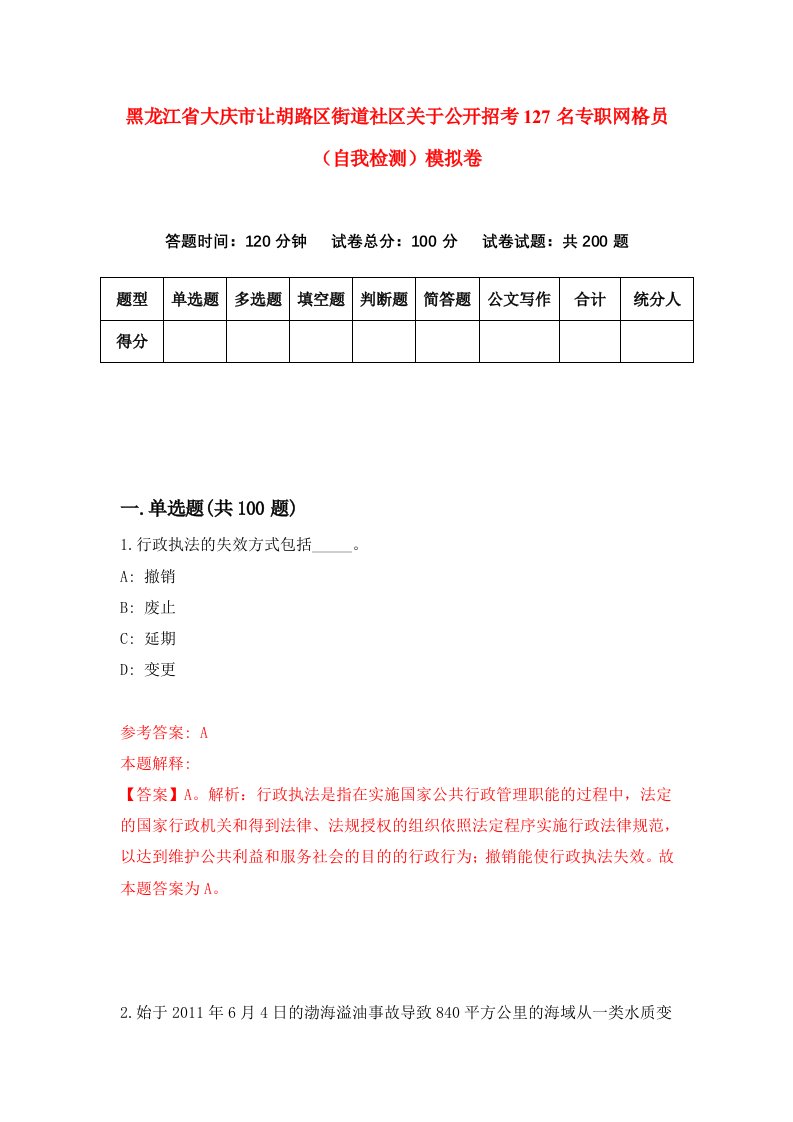 黑龙江省大庆市让胡路区街道社区关于公开招考127名专职网格员（自我检测）模拟卷

答题时间：120分钟　试卷总分：100分　试卷试题：共200题

| 题型 | 单选题 | 多选题 | 填空题 | 判断题 | 简答题 | 公文写作 | 合计 | 统分人 |
|---|---|---|---|---|---|---|---|---|
| 得分 | | | | | | | | |

一.单选题(共100题)

1.行政执法的失效方式包括_____。

A: 撤销

B: 废止

C: 延期

D: 变更

参考答案: A

本题解释:

【答案】A。解析：行政执法是指在实施国家公共行政管理职能的过程中，法定的国家行政机关和得到法律、法规授权的组织依照法定程序实施行政法律规范，以达到维护公共利益和服务社会的目的的行政行为；撤销能使行政执法失效。故本题答案为A。

2.始于2011年6月4日的渤海溢油事故导致840平方公里的海域从一类水质变